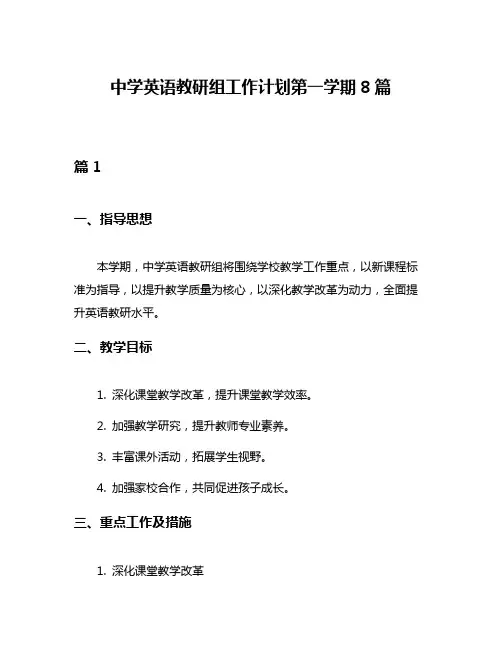 中学英语教研组工作计划第一学期 8 篇

篇 1

一、指导思想

本学期，中学英语教研组将围绕学校教学工作重点，以新课程标准为指导，以提升教学质量为核心，以深化教学改革为动力，全面提升英语教研水平。

二、教学目标

1. 深化课堂教学改革，提升课堂教学效率。

2. 加强教学研究，提升教师专业素养。

3. 丰富课外活动，拓展学生视野。

4. 加强家校合作，共同促进孩子成长。

三、重点工作及措施

1. 深化课堂教学改革